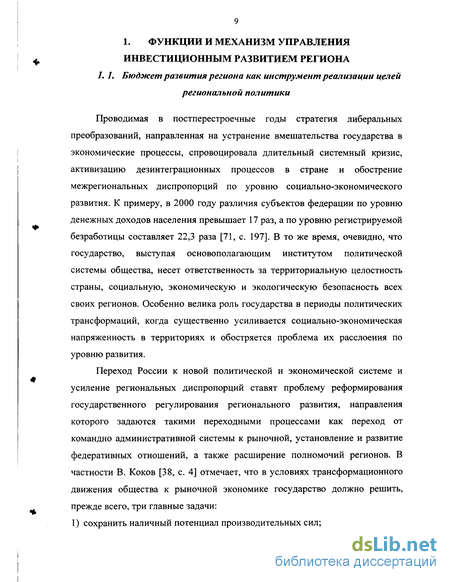 9

1. ФУНКЦИИ И МЕХАНИЗМ УПРАВЛЕНИЯ ИНВЕСТИЦИОННЫМ РАЗВИТИЕМ РЕГИОНА

1. 1. Бюджет развития региона как инструмент реализации целей региональной политики

Проводимая в постперестроечные годы стратегия либеральных преобразований, направленная на устранение вмешательства государства в экономические процессы, спровоцировала длительный системный кризис, активизацию дезинтеграционных процессов в стране и обострение межрегиональных диспропорций по уровню социально-экономического развития. К примеру, в 2000 году различия субъектов федерации по уровню денежных доходов населения превышает 17 раз, а по уровню регистрируемой безработицы составляет 22,3 раза [71, с. 197]. В то же время, очевидно, что государство, выступая основополагающим институтом политической системы общества, несет ответственность за территориальную целостность страны, социальную, экономическую и экологическую безопасность всех своих регионов. Особенно велика роль государства в периоды политических трансформаций, когда существенно усиливается социально-экономическая напряженность в территориях и обостряется проблема их расслоения по уровню развития.

Переход России к новой политической и экономической системе и усиление региональных диспропорций ставят проблему реформирования государственного регулирования регионального развития, направления которого задаются такими переходными процессами как переход от командно административной системы к рыночной, установление и развитие федеративных отношений, а также расширение полномочий регионов. В частности В. Коков [38, с. 4] отмечает, что в условиях трансформационного движения общества к рыночной экономике государство должно решить, прежде всего, три главные задачи:

1) сохранить наличный потенциал производительных сил;

dsLib.net
библиотека диссертаций